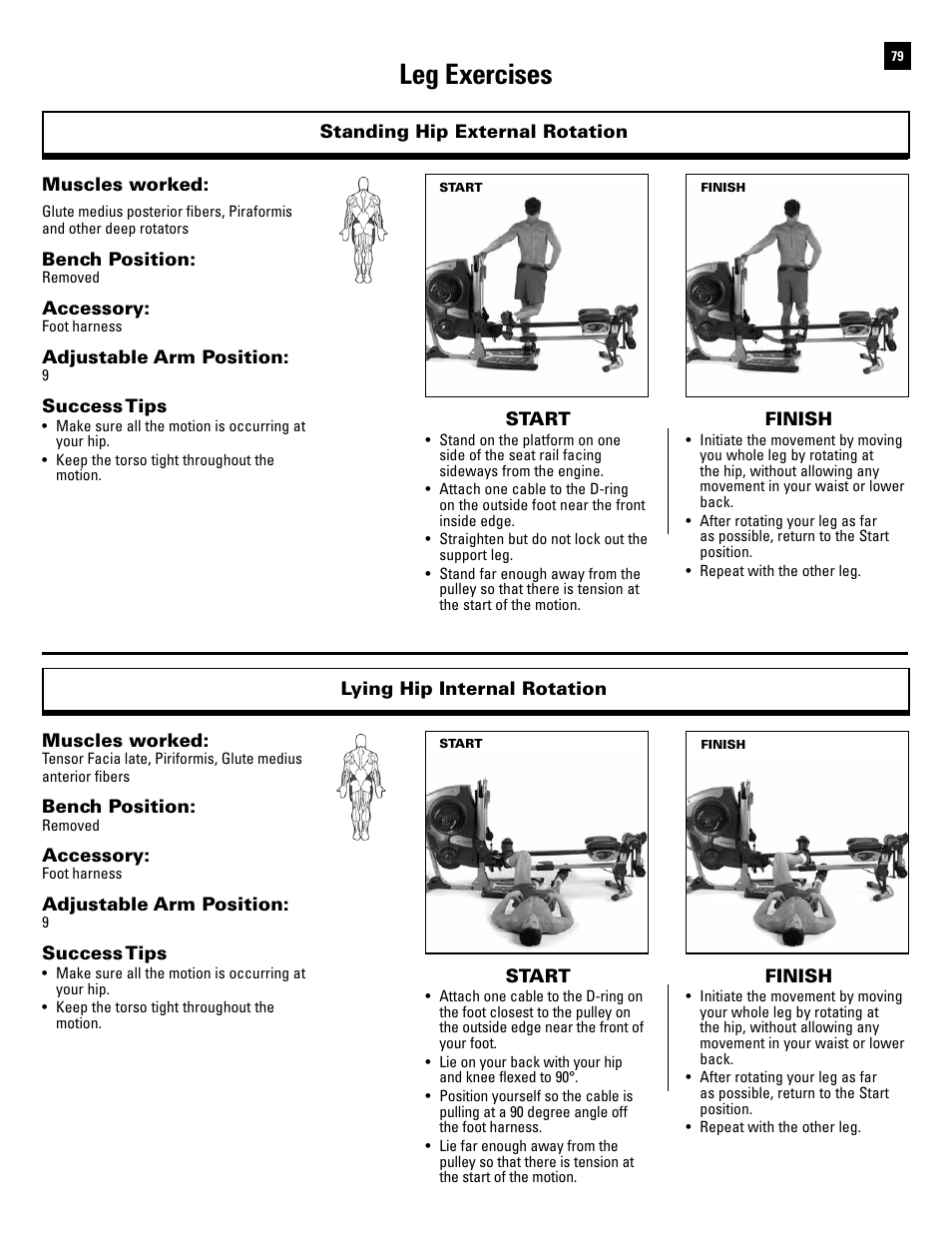 79

Leg Exercises

Standing Hip External Rotation

Muscles worked:
Glute medius posterior fibers, Piraformis and other deep rotators

Bench Position:
Removed

Accessory:
Foot harness

Adjustable Arm Position:
9

Success Tips
• Make sure all the motion is occurring at your hip.
• Keep the torso tight throughout the motion.

START

FINISH

START
• Stand on the platform on one side of the seat rail facing sideways from the engine.
• Attach one cable to the D-ring on the outside foot near the front inside edge.
• Straighten but do not lock out the support leg.
• Stand far enough away from the pulley so that there is tension at the start of the motion.

FINISH
• Initiate the movement by moving you whole leg by rotating at the hip, without allowing any movement in your waist or lower back.
• After rotating your leg as far as possible, return to the Start position.
• Repeat with the other leg.

Lying Hip Internal Rotation

Muscles worked:
Tensor Facia late, Piriformis, Glute medius anterior fibers

Bench Position:
Removed

Accessory:
Foot harness

Adjustable Arm Position:
9

Success Tips
• Make sure all the motion is occurring at your hip.
• Keep the torso tight throughout the motion.

START

FINISH

START
• Attach one cable to the D-ring on the foot closest to the pulley on the outside edge near the front of your foot.
• Lie on your back with your hip and knee flexed to 90°.
• Position yourself so the cable is pulling at a 90 degree angle off the foot harness.
• Lie far enough away from the pulley so that there is tension at the start of the motion.

FINISH
• Initiate the movement by moving your whole leg by rotating at the hip, without allowing any movement in your waist or lower back.
• After rotating your leg as far as possible, return to the Start position.
• Repeat with the other leg.